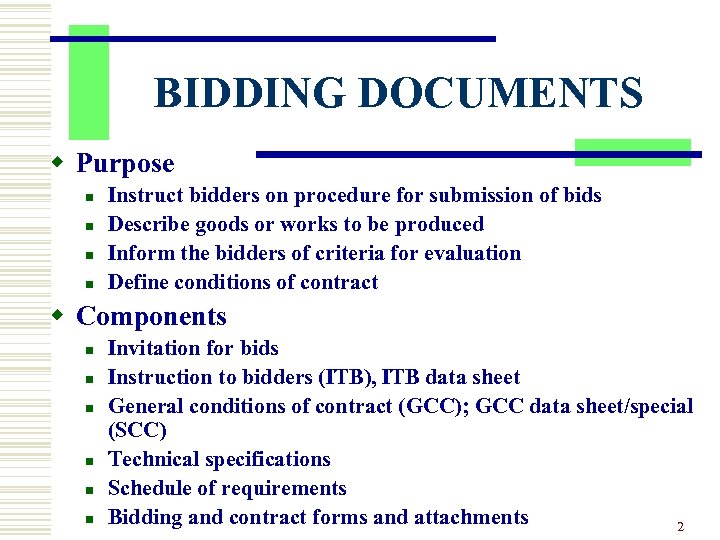 BIDDING DOCUMENTS

• Purpose
• Instruct bidders on procedure for submission of bids
• Describe goods or works to be produced
• Inform the bidders of criteria for evaluation
• Define conditions of contract

• Components
• Invitation for bids
• Instruction to bidders (ITB), ITB data sheet
• General conditions of contract (GCC); GCC data sheet/special (SCC)
• Technical specifications
• Schedule of requirements
• Bidding and contract forms and attachments

2